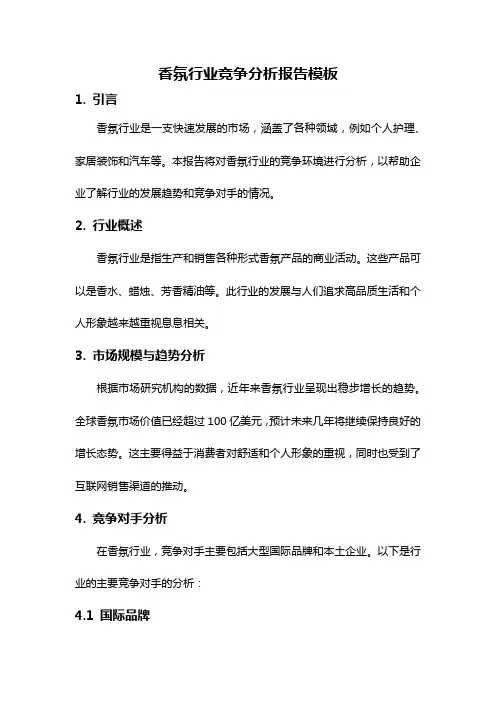 香氛行业竞争分析报告模板

1. 引言

香氛行业是一支快速发展的市场，涵盖了各种领域，例如个人护理、家居装饰和汽车等。本报告将对香氛行业的竞争环境进行分析，以帮助企业了解行业的发展趋势和竞争对手的情况。

2. 行业概述

香氛行业是指生产和销售各种形式香氛产品的商业活动。这些产品可以是香水、蜡烛、芳香精油等。此行业的发展与人们追求高品质生活和个人形象越来越重视息息相关。

3. 市场规模与趋势分析

根据市场研究机构的数据，近年来香氛行业呈现出稳步增长的趋势。全球香氛市场价值已经超过 100 亿美元，预计未来几年将继续保持良好的增长态势。这主要得益于消费者对舒适和个人形象的重视，同时也受到了互联网销售渠道的推动。

4. 竞争对手分析

在香氛行业，竞争对手主要包括大型国际品牌和本土企业。以下是行业的主要竞争对手的分析：

4.1 国际品牌